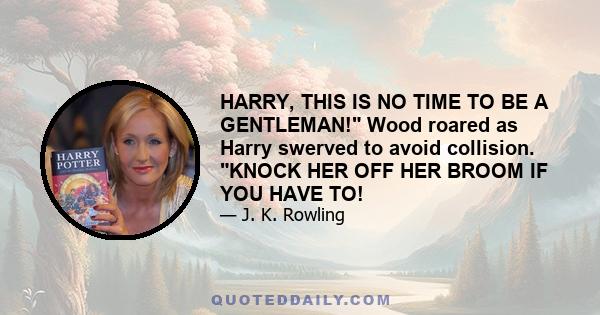 HARRY POTTER

HARRY, THIS IS NO TIME TO BE A GENTLEMAN!" Wood roared as Harry swerved to avoid collision. "KNOCK HER OFF HER BROOM IF YOU HAVE TO!

— J. K. Rowling

QUOTEDDAILY.COM